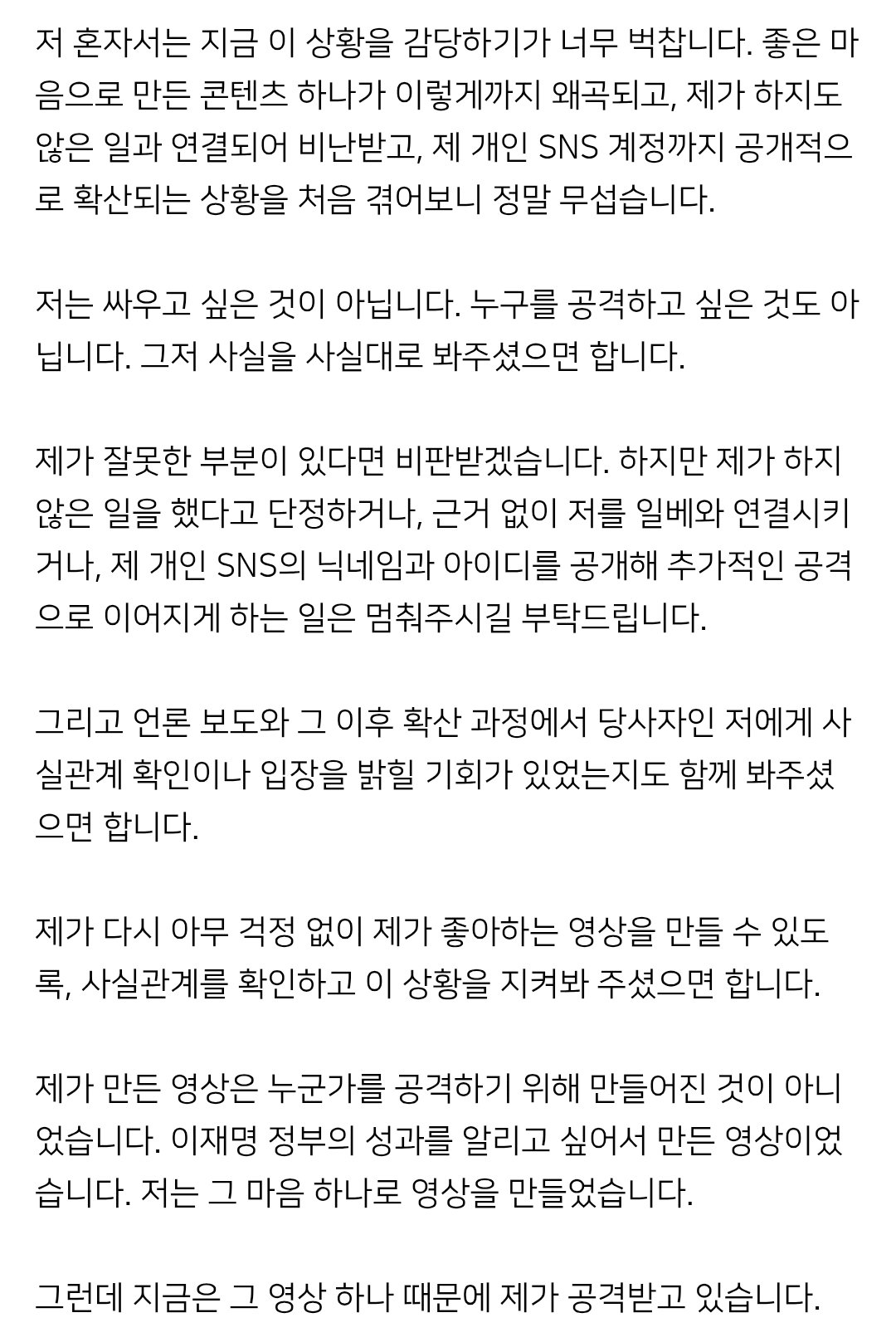 저 혼자서는 지금 이 상황을 감당하기가 너무 벅찹니다. 좋은 마음으로 만든 콘텐츠 하나가 이렇게까지 왜곡되고, 제가 하지도 않은 일과 연결되어 비난받고, 제 개인 SNS 계정까지 공개적으로 확산되는 상황을 처음 겪어보니 정말 무섭습니다.

저는 싸우고 싶은 것이 아닙니다. 누구를 공격하고 싶은 것도 아닙니다. 그저 사실을 사실대로 봐주셨으면 합니다.

제가 잘못한 부분이 있다면 비판받겠습니다. 하지만 제가 하지 않은 일을 했다고 단정하거나, 근거 없이 저를 일베와 연결시키거나, 제 개인 SNS의 닉네임과 아이디를 공개해 추가적인 공격으로 이어지게 하는 일은 멈춰주시길 부탁드립니다.

그리고 언론 보도와 그 이후 확산 과정에서 당사자인 저에게 사실관계 확인이나 입장을 밝힐 기회가 있었는지도 함께 봐주셨으면 합니다.

제가 다시 아무 걱정 없이 제가 좋아하는 영상을 만들 수 있도록, 사실관계를 확인하고 이 상황을 지켜봐 주셨으면 합니다.

제가 만든 영상은 누군가를 공격하기 위해 만들어진 것이 아니었습니다. 이재명 정부의 성과를 알리고 싶어서 만든 영상이었습니다. 저는 그 마음 하나로 영상을 만들었습니다.

그런데 지금은 그 영상 하나 때문에 제가 공격받고 있습니다.